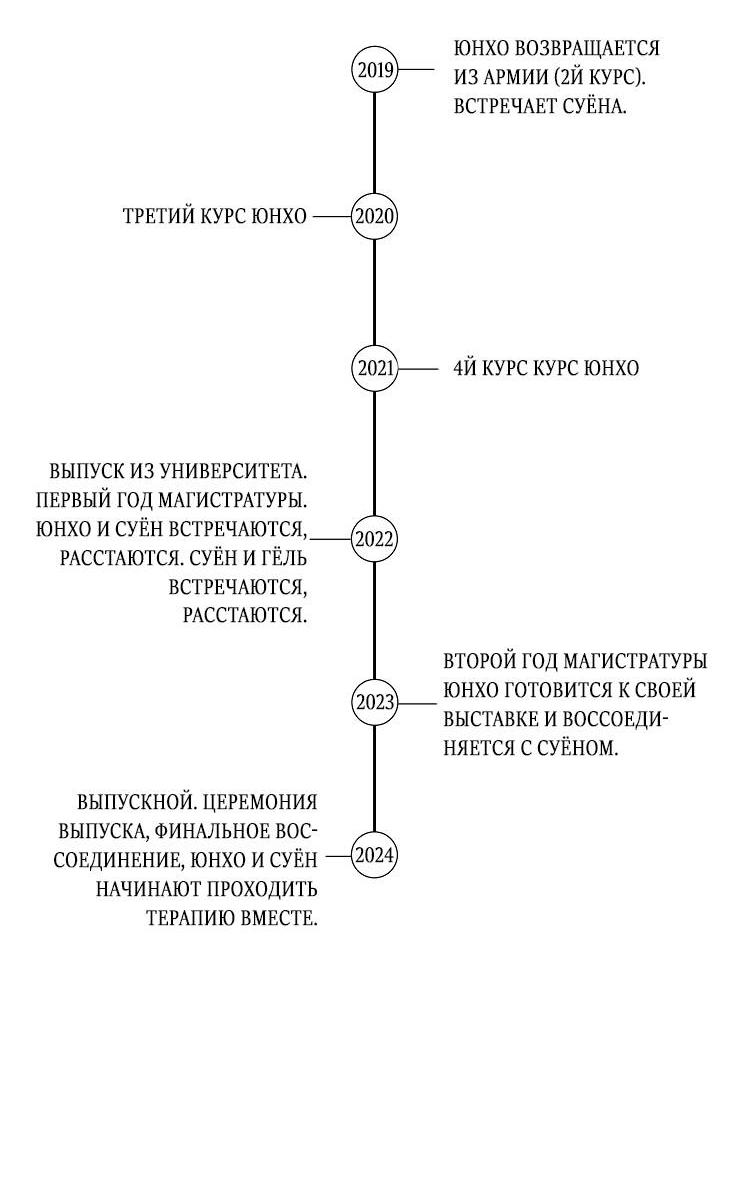 2019

ЮНХО ВОЗВРАЩАЕТСЯ ИЗ АРМИИ (2Й КУРС). ВСТРЕЧАЕТ СУЁНА.

ТРЕТИЙ КУРС ЮНХО

2020

2021

4Й КУРС КУРС ЮНХО

ВЫПУСК ИЗ УНИВЕРСИТЕТА. ПЕРВЫЙ ГОД МАГИСТРАТУРЫ. ЮНХО И СУЁН ВСТРЕЧАЮТСЯ, РАССТАЮТСЯ. СУЁН И ГЁЛЬ ВСТРЕЧАЮТСЯ, РАССТАЮТСЯ.

2022

2023

ВТОРОЙ ГОД МАГИСТРАТУРЫ ЮНХО ГОТОВИТСЯ К СВОЕЙ ВЫСТАВКЕ И ВОССОЕДИНЯЕТСЯ С СУЁНОМ.

ВЫПУСКНОЙ. ЦЕРЕМОНИЯ ВЫПУСКА, ФИНАЛЬНОЕ ВОССОЕДИНЕНИЕ, ЮНХО И СУЁН НАЧИНАЮТ ПРОХОДИТЬ ТЕРАПИЮ ВМЕСТЕ.

2024